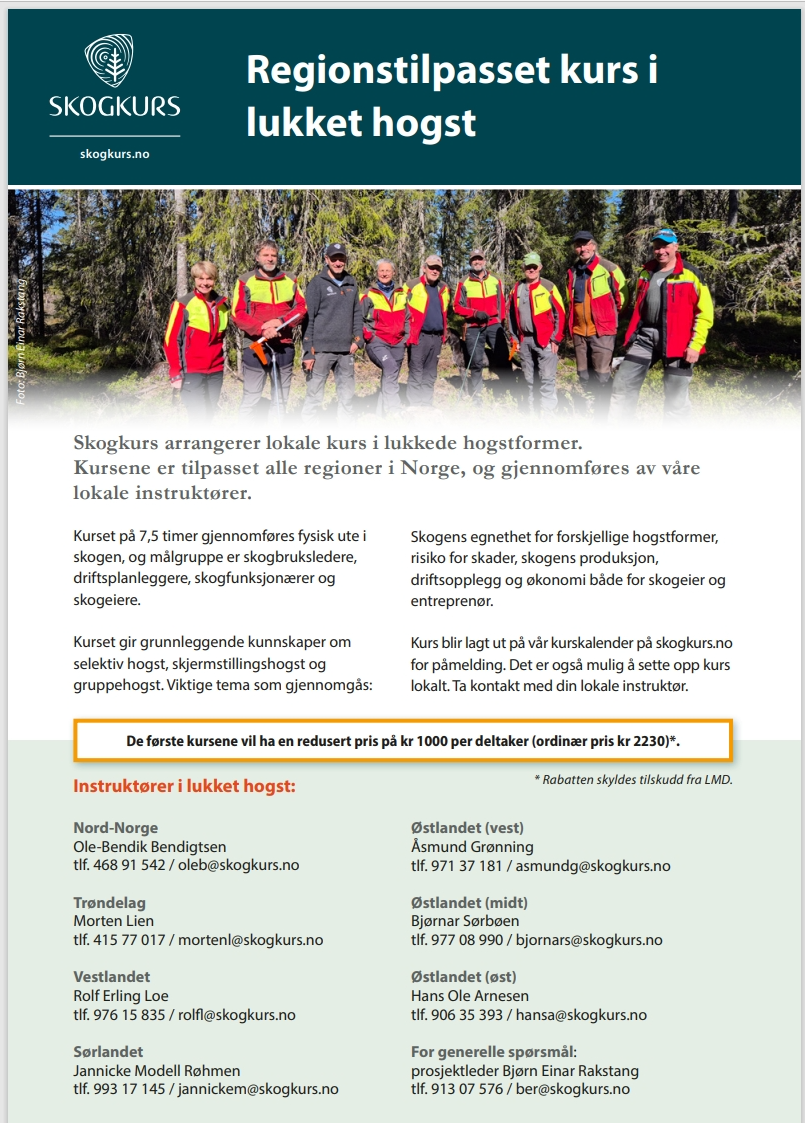 SKOGKURS

skogkurs.no

Regionstilpasset kurs i lukket hogst

Foto: Bjørn Einar Rakstang

Skogkurs arrangerer lokale kurs i lukkede hogstformer. Kursene er tilpasset alle regioner i Norge, og gjennomføres av våre lokale instruktører.

Kurset på 7,5 timer gjennomføres fysisk ute i skogen, og målgruppe er skogbruksledere, driftsplanleggere, skogfunksjonærer og skogeiere.

Kurset gir grunnleggende kunnskaper om selektiv hogst, skjermstillingshogst og gruppehogst. Viktige tema som gjennomgås:

Skogens egnethet for forskjellige hogstformer, risiko for skader, skogens produksjon, driftsopplegg og økonomi både for skogeier og entreprenør.

Kurs blir lagt ut på vår kurskalender på skogkurs.no for påmelding. Det er også mulig å sette opp kurs lokalt. Ta kontakt med din lokale instruktør.

De første kursene vil ha en redusert pris på kr 1000 per deltaker (ordinær pris kr 2230)*.

* Rabatten skyldes tilskudd fra LMD.

Instruktører i lukket hogst:

Nord-Norge
Ole-Bendik Bendigtsen
tlf. 468 91 542 / oleb@skogkurs.no

Trøndelag
Morten Lien
tlf. 415 77 017 / mortenl@skogkurs.no

Vestlandet
Rolf Erling Loe
tlf. 976 15 835 / rolfl@skogkurs.no

Sørlandet
Jannicke Modell Røhmen
tlf. 993 17 145 / jannickem@skogkurs.no

Østlandet (vest)
Åsmund Grønning
tlf. 971 37 181 / asmundg@skogkurs.no

Østlandet (midt)
Bjørnar Sørbøen
tlf. 977 08 990 / bjornars@skogkurs.no

Østlandet (øst)
Hans Ole Arnesen
tlf. 906 35 393 / hansa@skogkurs.no

For generelle spørsmål:
prosjektleder Bjørn Einar Rakstang
tlf. 913 07 576 / ber@skogkurs.no